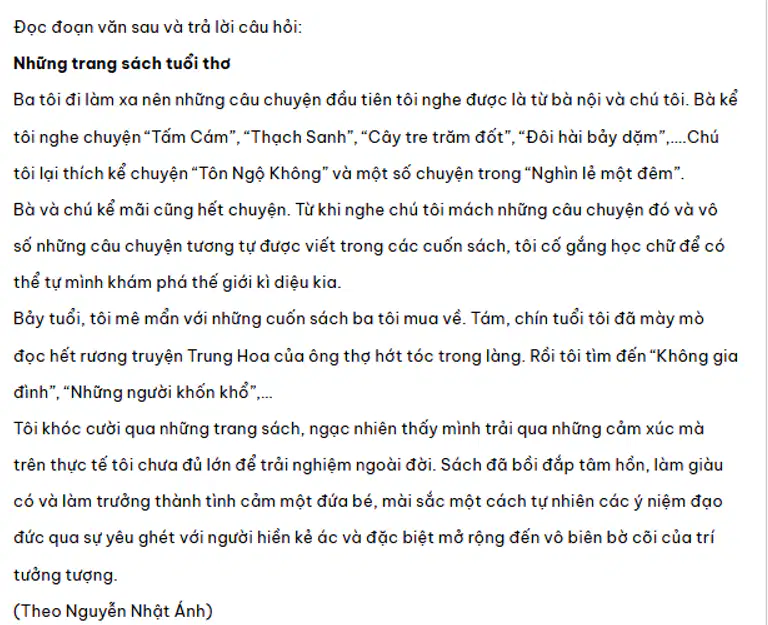 Đọc đoạn văn sau và trả lời câu hỏi:

**Những trang sách tuổi thơ**

Ba tôi đi làm xa nên những câu chuyện đầu tiên tôi nghe được là từ bà nội và chú tôi. Bà kể tôi nghe chuyện “Tấm Cám”, “Thạch Sanh”, “Cây tre trăm đốt”, “Đôi hài bảy dặm”,....Chú tôi lại thích kể chuyện “Tôn Ngộ Không” và một số chuyện trong “Nghìn lẻ một đêm”.

Bà và chú kể mãi cũng hết chuyện. Từ khi nghe chú tôi mách những câu chuyện đó và vô số những câu chuyện tương tự được viết trong các cuốn sách, tôi cố gắng học chữ để có thể tự mình khám phá thế giới kì diệu kia.

Bảy tuổi, tôi mê mẩn với những cuốn sách ba tôi mua về. Tám, chín tuổi tôi đã mày mò đọc hết rương truyện Trung Hoa của ông thợ hớt tóc trong làng. Rồi tôi tìm đến “Không gia đình”, “Những người khốn khổ”,...

Tôi khóc cười qua những trang sách, ngạc nhiên thấy mình trải qua những cảm xúc mà trên thực tế tôi chưa đủ lớn để trải nghiệm ngoài đời. Sách đã bồi đắp tâm hồn, làm giàu có và làm trưởng thành tình cảm một đứa bé, mài sắc một cách tự nhiên các ý niệm đạo đức qua sự yêu ghét với người hiền kẻ ác và đặc biệt mở rộng đến vô biên bờ cõi của trí tưởng tượng.

(Theo Nguyễn Nhật Ánh)